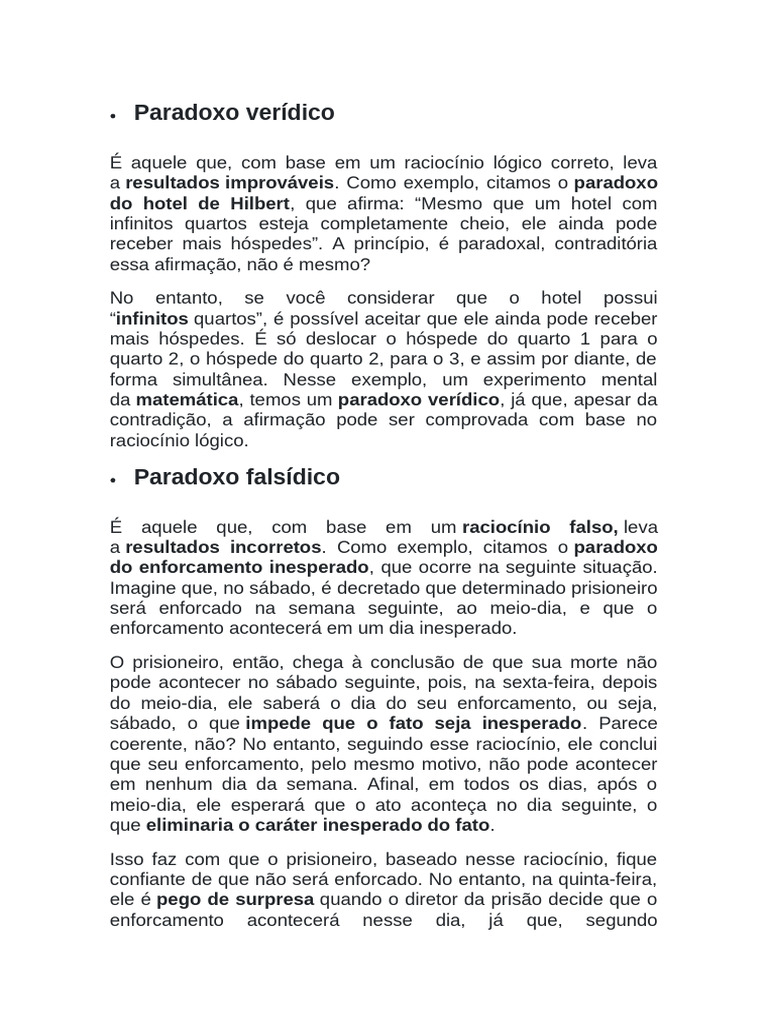 • Paradoxo verídico

É aquele que, com base em um raciocínio lógico correto, leva a resultados improváveis. Como exemplo, citamos o paradoxo do hotel de Hilbert, que afirma: “Mesmo que um hotel com infinitos quartos esteja completamente cheio, ele ainda pode receber mais hóspedes”. A princípio, é paradoxal, contraditória essa afirmação, não é mesmo?

No entanto, se você considerar que o hotel possui “infinitos quartos”, é possível aceitar que ele ainda pode receber mais hóspedes. É só deslocar o hóspede do quarto 1 para o quarto 2, o hóspede do quarto 2, para o 3, e assim por diante, de forma simultânea. Nesse exemplo, um experimento mental da matemática, temos um paradoxo verídico, já que, apesar da contradição, a afirmação pode ser comprovada com base no raciocínio lógico.

• Paradoxo falsídico

É aquele que, com base em um raciocínio falso, leva a resultados incorretos. Como exemplo, citamos o paradoxo do enforcamento inesperado, que ocorre na seguinte situação. Imagine que, no sábado, é decretado que determinado prisioneiro será enforcado na semana seguinte, ao meio-dia, e que o enforcamento acontecerá em um dia inesperado.

O prisioneiro, então, chega à conclusão de que sua morte não pode acontecer no sábado seguinte, pois, na sexta-feira, depois do meio-dia, ele saberá o dia do seu enforcamento, ou seja, sábado, o que impede que o fato seja inesperado. Parece coerente, não? No entanto, seguindo esse raciocínio, ele conclui que seu enforcamento, pelo mesmo motivo, não pode acontecer em nenhum dia da semana. Afinal, em todos os dias, após o meio-dia, ele esperará que o ato aconteça no dia seguinte, o que eliminaria o caráter inesperado do fato.

Isso faz com que o prisioneiro, baseado nesse raciocínio, fique confiante de que não será enforcado. No entanto, na quinta-feira, ele é pego de surpresa quando o diretor da prisão decide que o enforcamento acontecerá nesse dia, já que, segundo